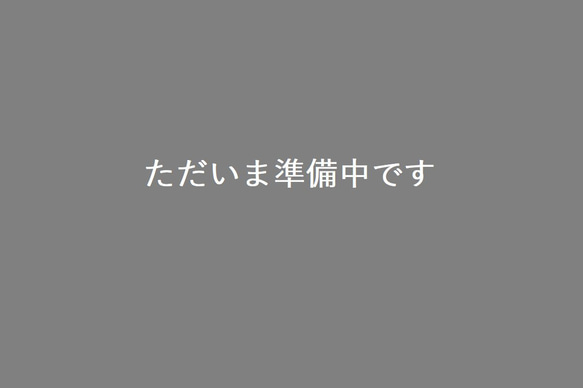 ただいま準備中です